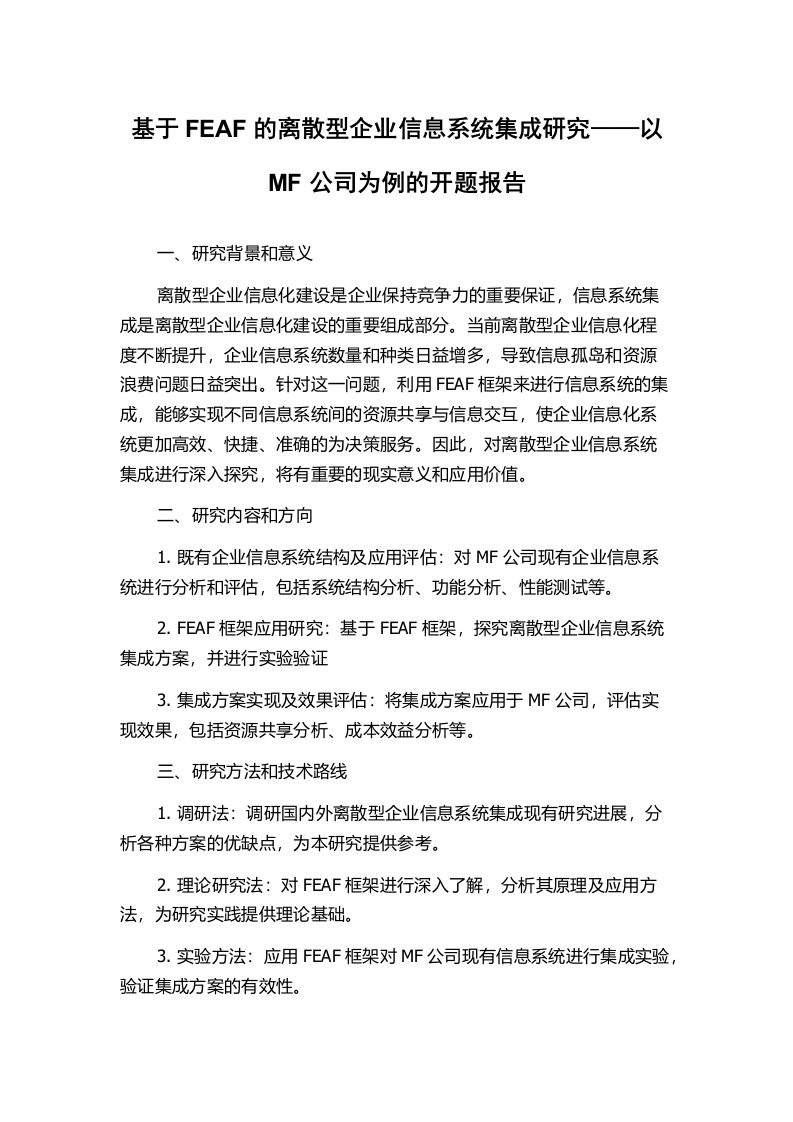 基于 FEAF 的离散型企业信息系统集成研究——以 MF 公司为例的开题报告

一、研究背景和意义

离散型企业信息化建设是企业保持竞争力的重要保证，信息系统集成是离散型企业信息化建设的重要组成部分。当前离散型企业信息化程度不断提升，企业信息系统数量和种类日益增多，导致信息孤岛和资源浪费问题日益突出。针对这一问题，利用 FEAF 框架来进行信息系统的集成，能够实现不同信息系统间的资源共享与信息交互，使企业信息化系统更加高效、快捷、准确的为决策服务。因此，对离散型企业信息系统集成进行深入探究，将有重要的现实意义和应用价值。

二、研究内容和方向

1. 既有企业信息系统结构及应用评估：对 MF 公司现有企业信息系统进行分析和评估，包括系统结构分析、功能分析、性能测试等。

2. FEAF 框架应用研究：基于 FEAF 框架，探究离散型企业信息系统集成方案，并进行实验验证

3. 集成方案实现及效果评估：将集成方案应用于 MF 公司，评估实现效果，包括资源共享分析、成本效益分析等。

三、研究方法和技术路线

1. 调研法：调研国内外离散型企业信息系统集成现有研究进展，分析各种方案的优缺点，为本研究提供参考。

2. 理论研究法：对 FEAF 框架进行深入了解，分析其原理及应用方法，为研究实践提供理论基础。

3. 实验方法：应用 FEAF 框架对 MF 公司现有信息系统进行集成实验，验证集成方案的有效性。